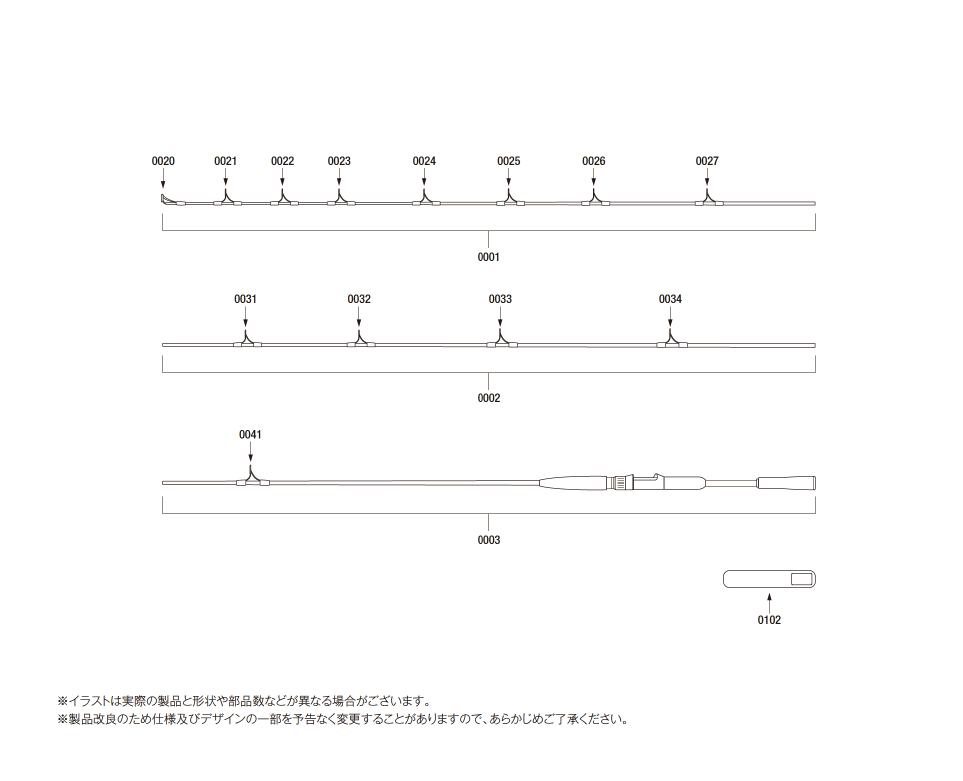 0020
0021
0022
0023
0024
0025
0026
0027

0001

0031
0032
0033
0034

0002

0041

0003

0102

※イラストは実際の製品と形状や部品数などが異なる場合がございます。
※製品改良のため仕様及びデザインの一部を予告なく変更することがありますので、あらかじめご了承ください。